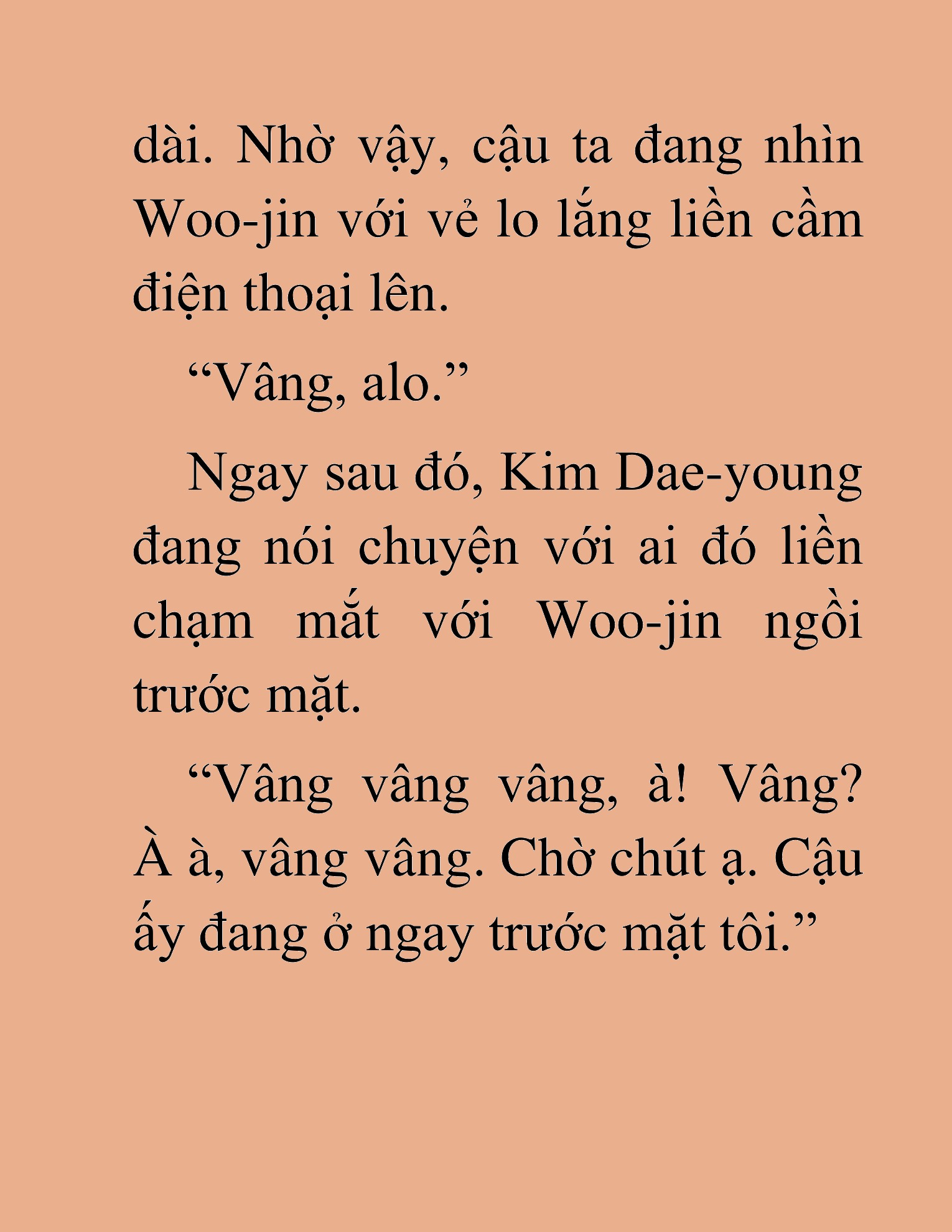 dài. Nhờ vậy, cậu ta đang nhìn Woo-jin với vẻ lo lắng liền cầm điện thoại lên.

“Vâng, alo.”

Ngay sau đó, Kim Dae-young đang nói chuyện với ai đó liền chạm mắt với Woo-jin ngồi trước mặt.

“Vâng vâng vâng, à! Vâng? À à, vâng vâng. Chờ chút ạ. Cậu ấy đang ở ngay trước mặt tôi.”